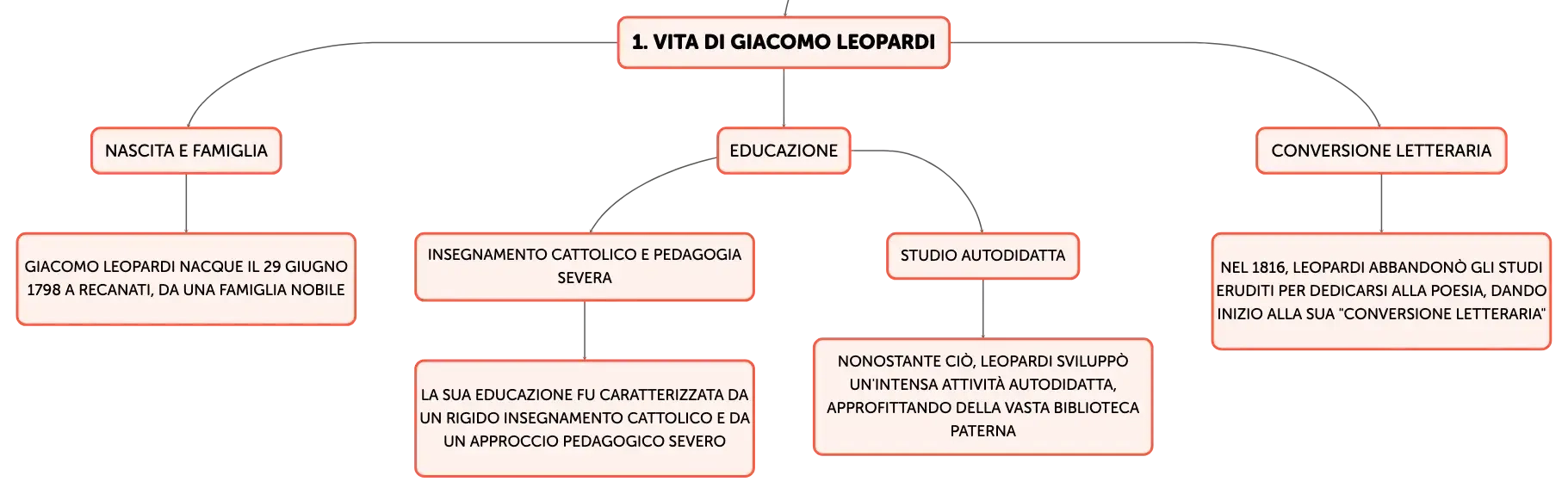 1. VITA DI GIACOMO LEOPARDI

NASCITA E FAMIGLIA

GIACOMO LEOPARDI NACQUE IL 29 GIUGNO 1798 A RECANATI, DA UNA FAMIGLIA NOBILE

EDUCAZIONE

INSEGNAMENTO CATTOLICO E PEDAGOGIA SEVERA

LA SUA EDUCAZIONE FU CARATTERIZZATA DA UN RIGIDO INSEGNAMENTO CATTOLICO E DA UN APPROCCIO PEDAGOGICO SEVERO

STUDIO AUTODIDATTA

NONOSTANTE CIÒ, LEOPARDI SVILUPPÒ UN'INTENSA ATTIVITÀ AUTODIDATTA, APPROFITTANDO DELLA VASTA BIBLIOTECA PATERNA

CONVERSIONE LETTERARIA

NEL 1816, LEOPARDI ABBANDONÒ GLI STUDI ERUDITI PER DEDICARSI ALLA POESIA, DANDO INIZIO ALLA SUA "CONVERSIONE LETTERARIA"